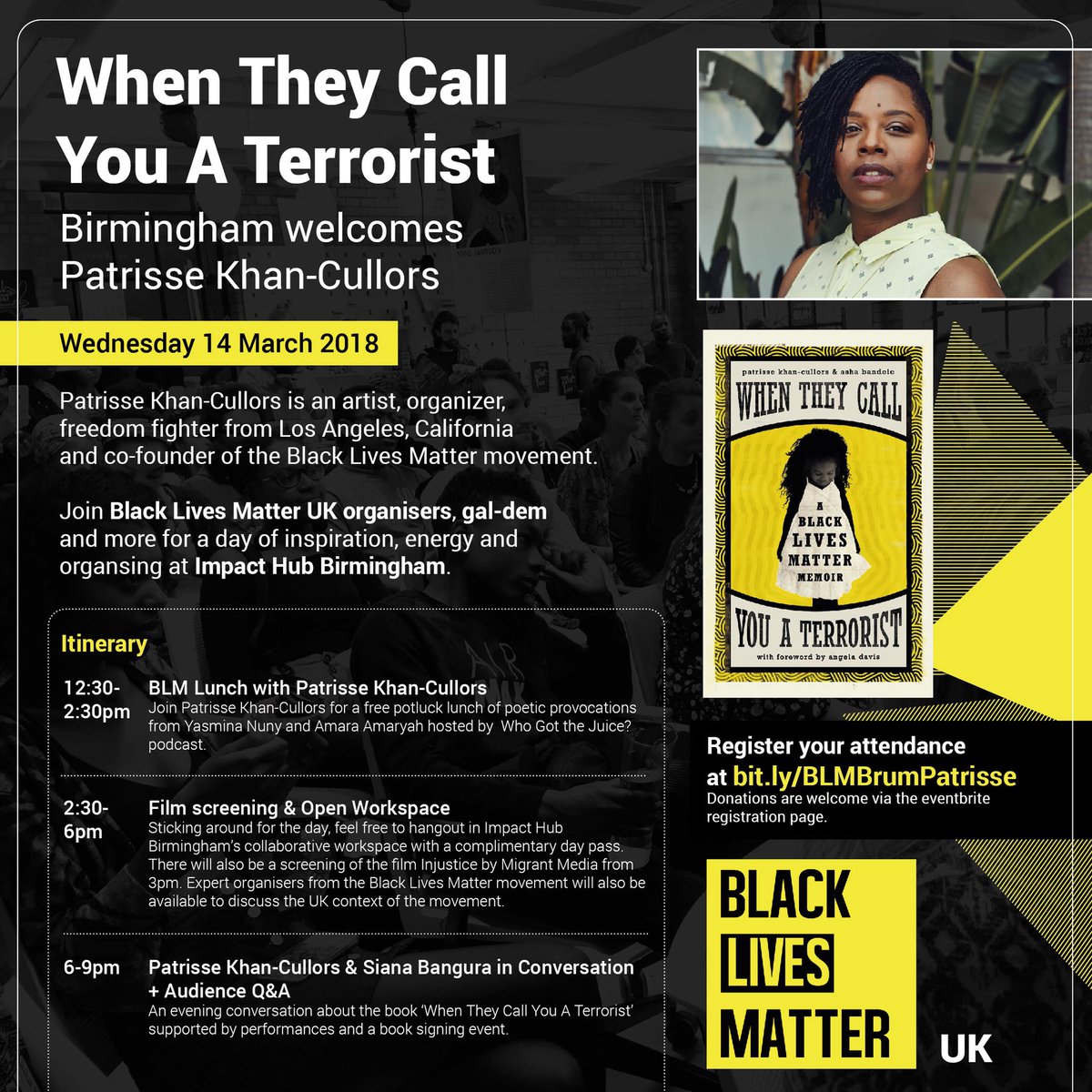 When They Call You A Terrorist

Birmingham welcomes Patrisse Khan-Cullors

Wednesday 14 March 2018

Patrisse Khan-Cullors is an artist, organizer, freedom fighter from Los Angeles, California and co-founder of the Black Lives Matter movement.

Join Black Lives Matter UK organisers, gal-dem and more for a day of inspiration, energy and organsing at Impact Hub Birmingham.

Itinerary

12:30-2:30pm BLM Lunch with Patrisse Khan-Cullors
Join Patrisse Khan-Cullors for a free potluck lunch of poetic provocations from Yasmina Nuny and Amara Amaryah hosted by Who Got the Juice? podcast.

2:30-6pm Film screening & Open Workspace
Sticking around for the day, feel free to hangout in Impact Hub Birmingham's collaborative workspace with a complimentary day pass. There will also be a screening of the film Injustice by Migrant Media from 3pm. Expert organisers from the Black Lives Matter movement will also be available to discuss the UK context of the movement.

6-9pm Patrisse Khan-Cullors & Siana Bangura in Conversation + Audience Q&A
An evening conversation about the book 'When They Call You A Terrorist' supported by performances and a book signing event.

patrisse khan-cullors & asha bandele
WHEN THEY CALL
A BLACK LIVES MATTER MEMOIR
YOU A TERRORIST
with foreword by angela davis

Register your attendance at bit.ly/BLMBrumPatrisse
Donations are welcome via the eventbrite registration page.

BLACK LIVES MATTER UK